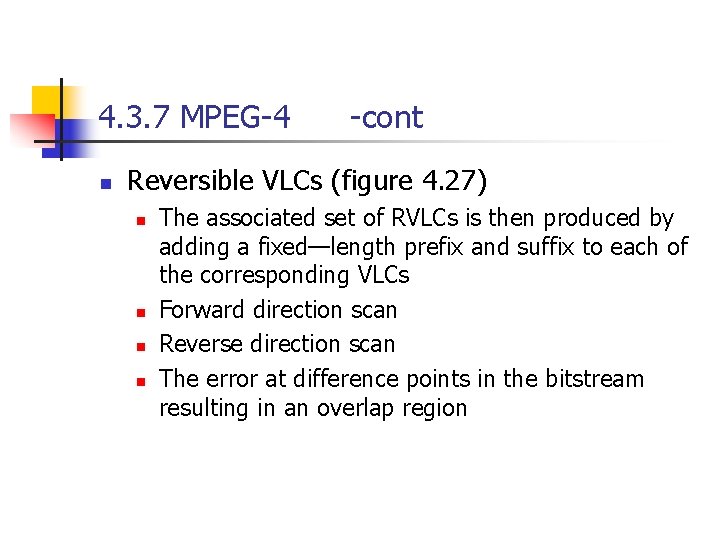 4.3.7 MPEG-4 -cont

• Reversible VLCs (figure 4.27)

• The associated set of RVLCs is then produced by adding a fixed—length prefix and suffix to each of the corresponding VLCs

• Forward direction scan

• Reverse direction scan

• The error at difference points in the bitstream resulting in an overlap region